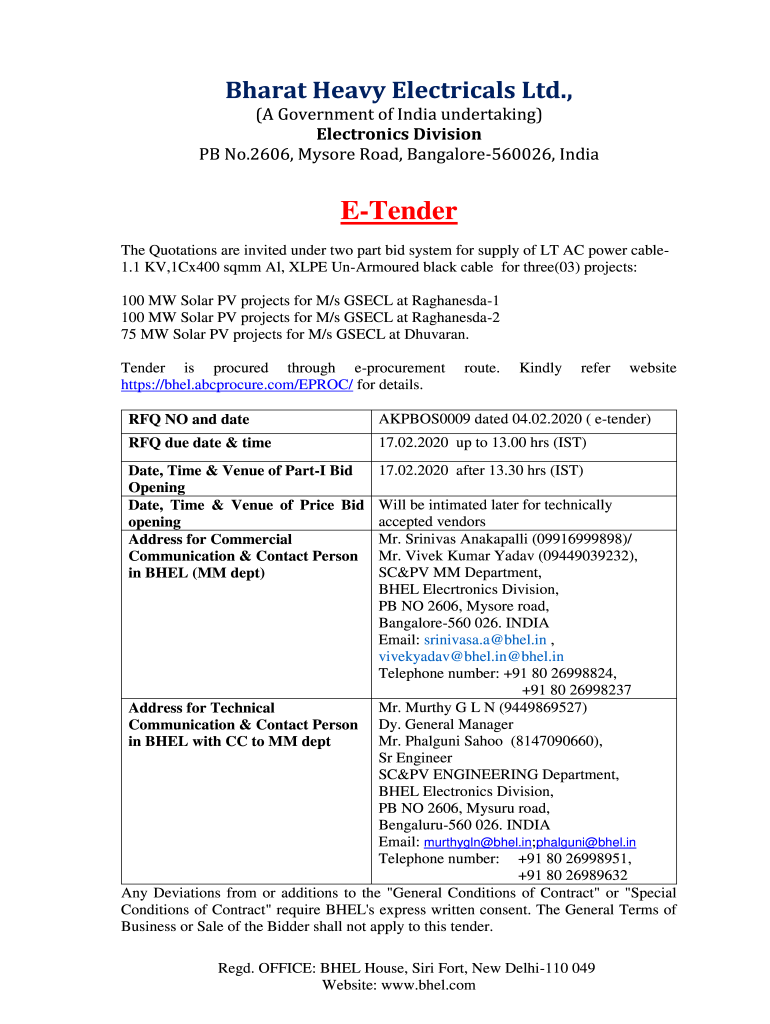 Bharat Heavy Electricals Ltd.,
(A Government of India undertaking)
Electronics Division
PB No.2606, Mysore Road, Bangalore-560026, India

E-Tender

The Quotations are invited under two part bid system for supply of LT AC power cable-1.1 KV,1Cx400 sqmm Al, XLPE Un-Armoured black cable for three(03) projects:

100 MW Solar PV projects for M/s GSECL at Raghanesda-1
100 MW Solar PV projects for M/s GSECL at Raghanesda-2
75 MW Solar PV projects for M/s GSECL at Dhuvaran.

Tender is procured through e-procurement route. Kindly refer website https://bhel.abcprocure.com/EPROC/ for details.

| RFQ NO and date | AKPBOS0009 dated 04.02.2020 ( e-tender) |
|---|---|
| RFQ due date & time | 17.02.2020 up to 13.00 hrs (IST) |
| Date, Time & Venue of Part-I Bid Opening | 17.02.2020 after 13.30 hrs (IST) |
| Date, Time & Venue of Price Bid opening | Will be intimated later for technically accepted vendors |
| Address for Commercial Communication & Contact Person in BHEL (MM dept) | Mr. Srinivas Anakapalli (09916999898)/ Mr. Vivek Kumar Yadav (09449039232), SC&PV MM Department, BHEL Elecrtronics Division, PB NO 2606, Mysore road, Bangalore-560 026. INDIA Email: srinivasa.a@bhel.in , vivekyadav@bhel.in@bhel.in Telephone number: +91 80 26998824, +91 80 26998237 |
| Address for Technical Communication & Contact Person in BHEL with CC to MM dept | Mr. Murthy G L N (9449869527) Dy. General Manager Mr. Phalguni Sahoo (8147090660), Sr Engineer SC&PV ENGINEERING Department, BHEL Electronics Division, PB NO 2606, Mysuru road, Bengaluru-560 026. INDIA Email: murthygln@bhel.in;phalguni@bhel.in Telephone number: +91 80 26998951, +91 80 26989632 |

Any Deviations from or additions to the "General Conditions of Contract" or "Special Conditions of Contract" require BHEL's express written consent. The General Terms of Business or Sale of the Bidder shall not apply to this tender.

Regd. OFFICE: BHEL House, Siri Fort, New Delhi-110 049
Website: www.bhel.com